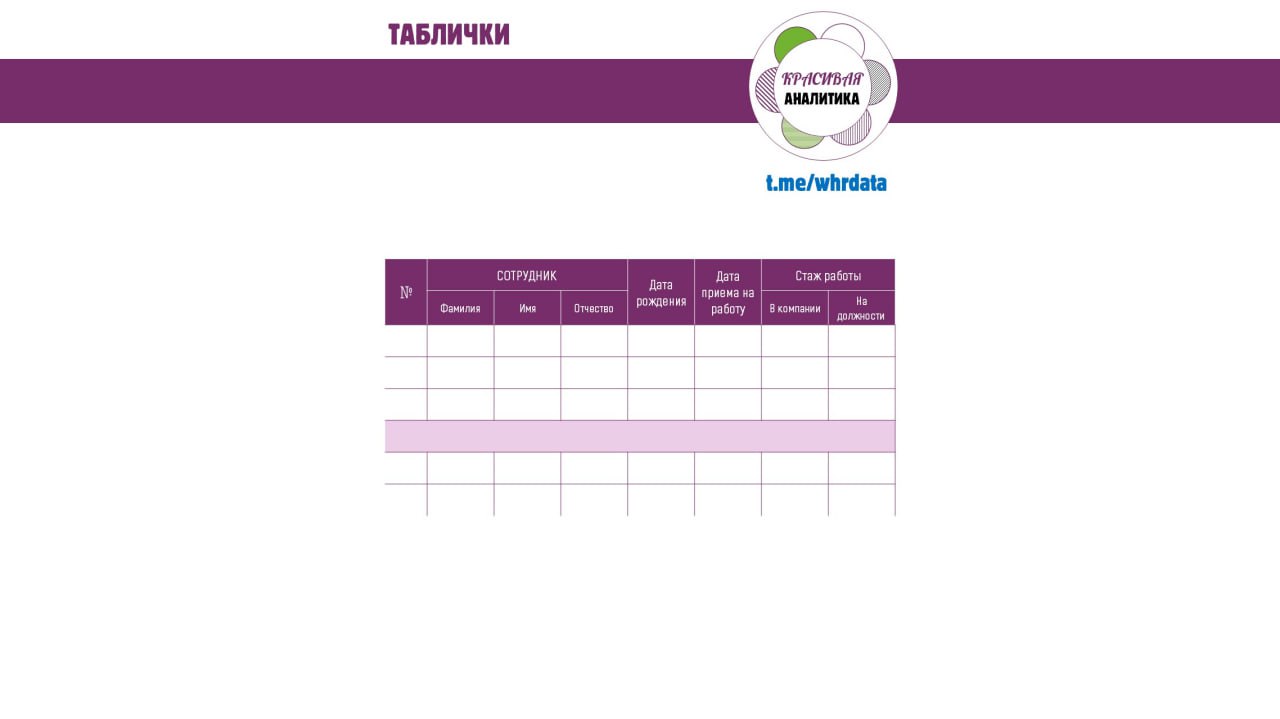 ТАБЛИЧКИ

КРАСИВАЯ
АНАЛИТИКА

t.me/whrdata

| № | СОТРУДНИК | | | Дата рождения | Дата приема на работу | Стаж работы | |
|---|---|---|---|---|---|---|---|
| | Фамилия | Имя | Отчество | | | В компании | На должности |
| | | | | | | | |
| | | | | | | | |
| | | | | | | | |
| | | | | | | | |
| | | | | | | | |
| | | | | | | | |